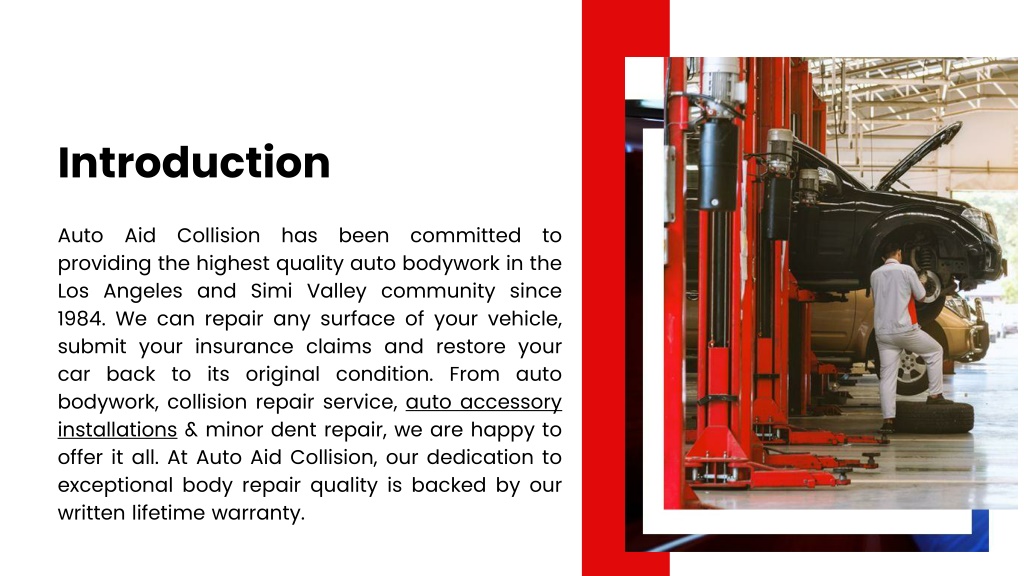 Introduction

Auto Aid Collision has been committed to providing the highest quality auto bodywork in the Los Angeles and Simi Valley community since 1984. We can repair any surface of your vehicle, submit your insurance claims and restore your car back to its original condition. From auto bodywork, collision repair service, auto accessory installations & minor dent repair, we are happy to offer it all. At Auto Aid Collision, our dedication to exceptional body repair quality is backed by our written lifetime warranty.